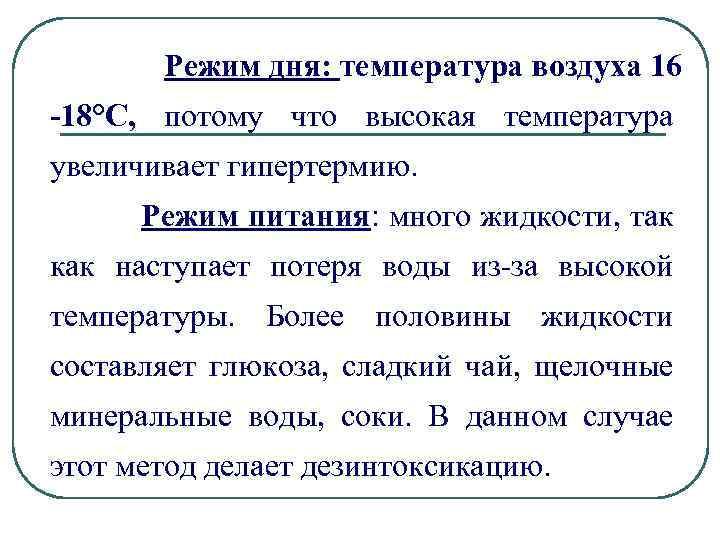 Режим дня: температура воздуха 16 -18°С, потому что высокая температура увеличивает гипертермию.

Режим питания: много жидкости, так как наступает потеря воды из-за высокой температуры. Более половины жидкости составляет глюкоза, сладкий чай, щелочные минеральные воды, соки. В данном случае этот метод делает дезинтоксикацию.